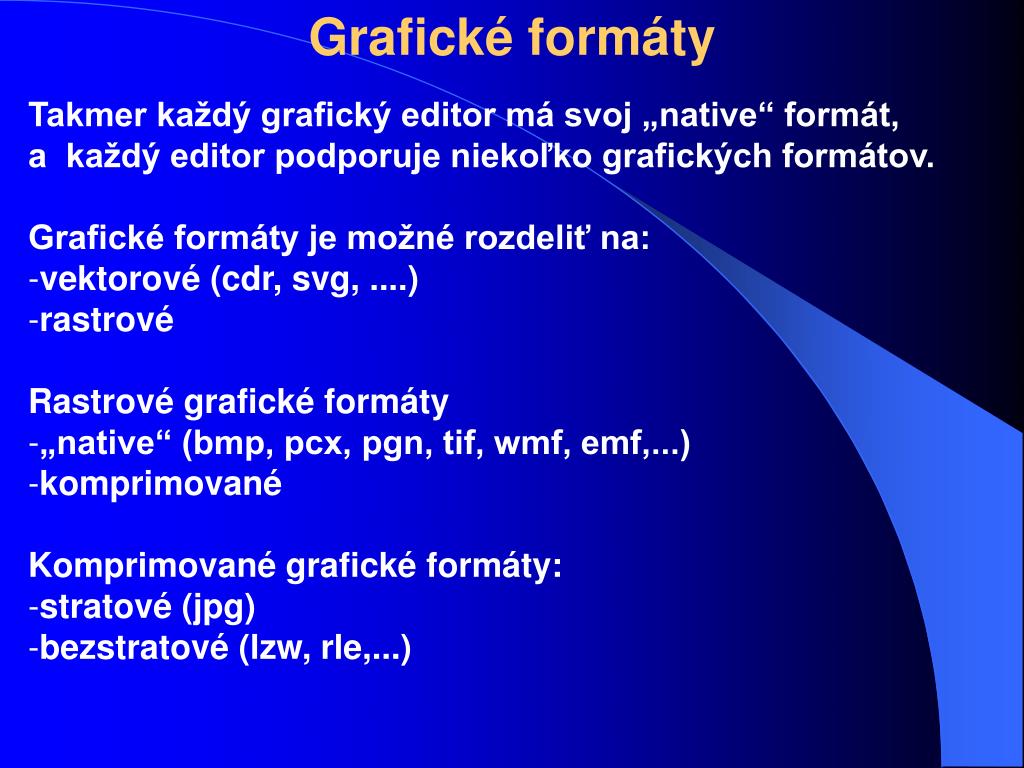 Grafické formáty

Takmer každý grafický editor má svoj „native“ formát, a každý editor podporuje niekoľko grafických formátov.

Grafické formáty je možné rozdeliť na:
-vektorové (cdr, svg, ....)
-rastrové

Rastrové grafické formáty
-„native“ (bmp, pcx, pgn, tif, wmf, emf,...)
-komprimované

Komprimované grafické formáty:
-stratové (jpg)
-bezstratové (lzw, rle,...)